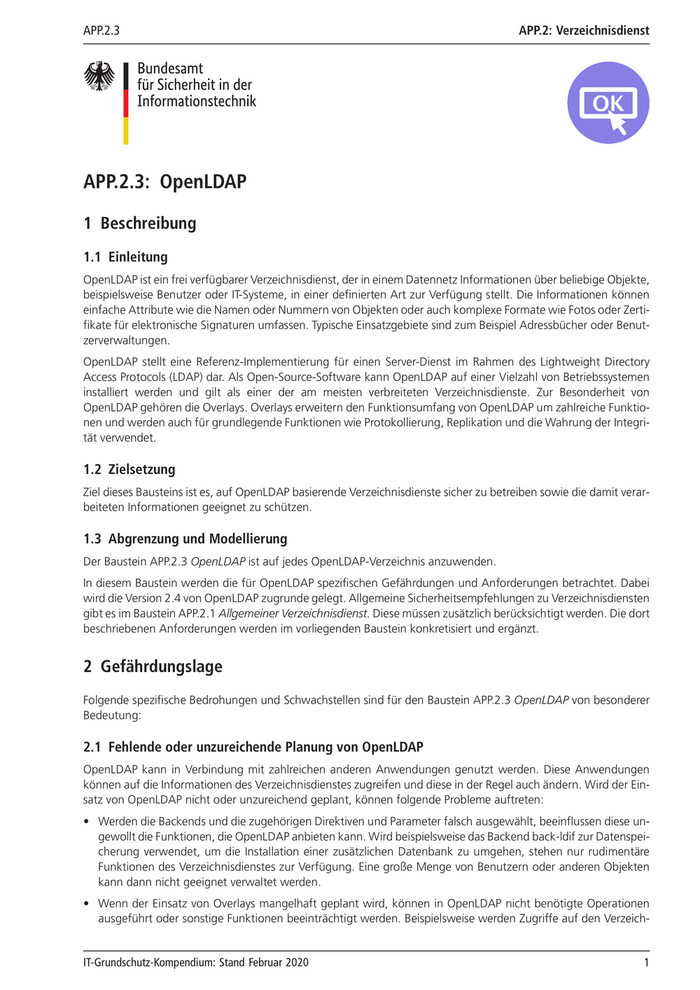 APP.2.3

APP.2: Verzeichnisdienst

Bundesamt für Sicherheit in der Informationstechnik

OK

APP.2.3: OpenLDAP

1 Beschreibung

1.1 Einleitung

OpenLDAP ist ein frei verfügbarer Verzeichnisdienst, der in einem Datennetz Informationen über beliebige Objekte, beispielsweise Benutzer oder IT-Systeme, in einer definierten Art zur Verfügung stellt. Die Informationen können einfache Attribute wie die Namen oder Nummern von Objekten oder auch komplexe Formate wie Fotos oder Zertifikate für elektronische Signaturen umfassen. Typische Einsatzgebiete sind zum Beispiel Adressbücher oder Benutzerverwaltungen.

OpenLDAP stellt eine Referenz-Implementierung für einen Server-Dienst im Rahmen des Lightweight Directory Access Protocols (LDAP) dar. Als Open-Source-Software kann OpenLDAP auf einer Vielzahl von Betriebssystemen installiert werden und gilt als einer der am meisten verbreiteten Verzeichnisdienste. Zur Besonderheit von OpenLDAP gehören die Overlays. Overlays erweitern den Funktionsumfang von OpenLDAP um zahlreiche Funktionen und werden auch für grundlegende Funktionen wie Protokollierung, Replikation und die Wahrung der Integrität verwendet.

1.2 Zielsetzung

Ziel dieses Bausteins ist es, auf OpenLDAP basierende Verzeichnisdienste sicher zu betreiben sowie die damit verarbeiteten Informationen geeignet zu schützen.

1.3 Abgrenzung und Modellierung

Der Baustein APP.2.3 OpenLDAP ist auf jedes OpenLDAP-Verzeichnis anzuwenden.

In diesem Baustein werden die für OpenLDAP spezifischen Gefährdungen und Anforderungen betrachtet. Dabei wird die Version 2.4 von OpenLDAP zugrunde gelegt. Allgemeine Sicherheitsempfehlungen zu Verzeichnisdiensten gibt es im Baustein APP.2.1 Allgemeiner Verzeichnisdienst. Diese müssen zusätzlich berücksichtigt werden. Die dort beschriebenen Anforderungen werden im vorliegenden Baustein konkretisiert und ergänzt.

2 Gefährdungslage

Folgende spezifische Bedrohungen und Schwachstellen sind für den Baustein APP.2.3 OpenLDAP von besonderer Bedeutung:

2.1 Fehlende oder unzureichende Planung von OpenLDAP

OpenLDAP kann in Verbindung mit zahlreichen anderen Anwendungen genutzt werden. Diese Anwendungen können auf die Informationen des Verzeichnisdienstes zugreifen und diese in der Regel auch ändern. Wird der Einsatz von OpenLDAP nicht oder unzureichend geplant, können folgende Probleme auftreten:

• Werden die Backends und die zugehörigen Direktiven und Parameter falsch ausgewählt, beeinflussen diese ungewollt die Funktionen, die OpenLDAP anbieten kann. Wird beispielsweise das Backend back-ldif zur Datenspeicherung verwendet, um die Installation einer zusätzlichen Datenbank zu umgehen, stehen nur rudimentäre Funktionen des Verzeichnisdienstes zur Verfügung. Eine große Menge von Benutzern oder anderen Objekten kann dann nicht geeignet verwaltet werden.

• Wenn der Einsatz von Overlays mangelhaft geplant wird, können in OpenLDAP nicht benötigte Operationen ausgeführt oder sonstige Funktionen beeinträchtigt werden. Beispielsweise werden Zugriffe auf den Verzeich-

IT-Grundschutz-Kompendium: Stand Februar 2020

1